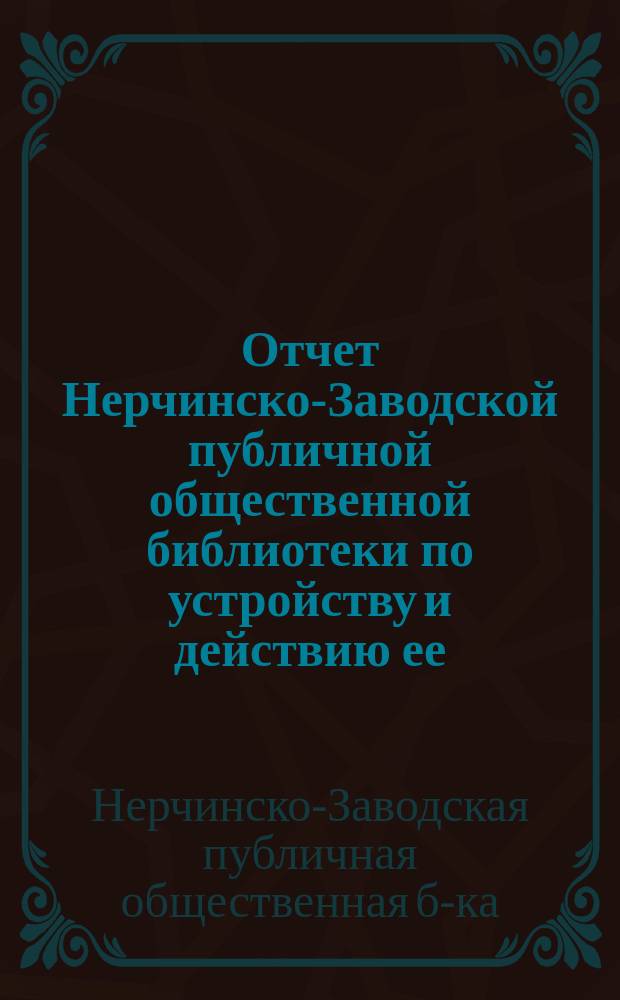 Отчет Нерчинско-Заводской публичной общественной библиотеки по устройству и действию ее

Нерчинско-Заводская публичная общественная б-ка